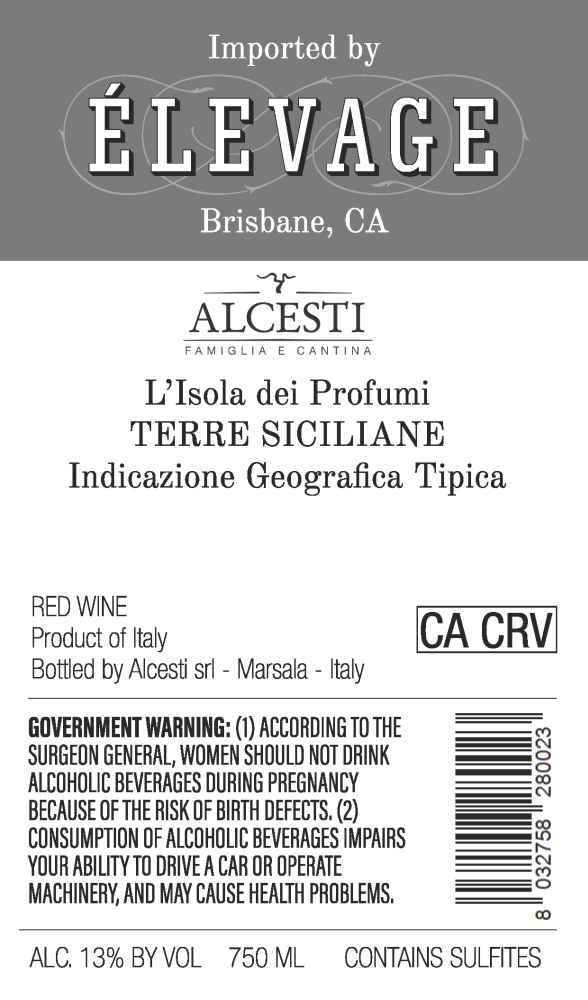 Imported by

ÉLEVAGE

Brisbane, CA

ALCESTI
FAMIGLIA E CANTINA

L'Isola dei Profumi
TERRE SICILIANE
Indicazione Geografica Tipica

RED WINE
Product of Italy
Bottled by Alcesti srl - Marsala - Italy

CA CRV

GOVERNMENT WARNING: (1) ACCORDING TO THE SURGEON GENERAL, WOMEN SHOULD NOT DRINK ALCOHOLIC BEVERAGES DURING PREGNANCY BECAUSE OF THE RISK OF BIRTH DEFECTS. (2) CONSUMPTION OF ALCOHOLIC BEVERAGES IMPAIRS YOUR ABILITY TO DRIVE A CAR OR OPERATE MACHINERY, AND MAY CAUSE HEALTH PROBLEMS.

8 032758 280023

ALC. 13% BY VOL 750 ML CONTAINS SULFITES